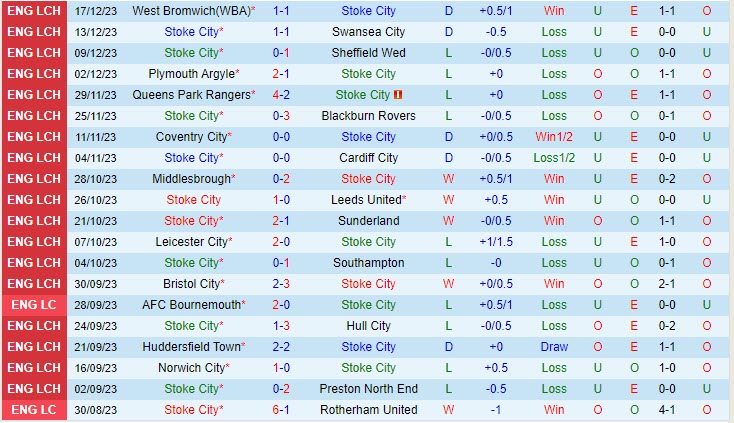 | ENG LCH | 17/12/23 | West Bromwich(WBA)* | 1-1 | Stoke City | D | +0.5/1 | Win | U | E | 1-1 | O |
|---|---|---|---|---|---|---|---|---|---|---|---|
| ENG LCH | 13/12/23 | Stoke City* | 1-1 | Swansea City | D | -0.5 | Loss | U | E | 0-0 | U |
| ENG LCH | 09/12/23 | Stoke City* | 0-1 | Sheffield Wed | L | -0/0.5 | Loss | U | O | 0-0 | U |
| ENG LCH | 02/12/23 | Plymouth Argyle* | 2-1 | Stoke City | L | +0 | Loss | O | O | 1-1 | O |
| ENG LCH | 29/11/23 | Queens Park Rangers* | 4-2 | Stoke City | L | +0 | Loss | O | E | 1-1 | O |
| ENG LCH | 25/11/23 | Stoke City* | 0-3 | Blackburn Rovers | L | -0/0.5 | Loss | O | O | 0-1 | O |
| ENG LCH | 11/11/23 | Coventry City* | 0-0 | Stoke City | D | +0/0.5 | Win1/2 | U | E | 0-0 | U |
| ENG LCH | 04/11/23 | Stoke City* | 0-0 | Cardiff City | D | -0/0.5 | Loss1/2 | U | E | 0-0 | U |
| ENG LCH | 28/10/23 | Middlesbrough* | 0-2 | Stoke City | W | +0.5/1 | Win | U | E | 0-2 | O |
| ENG LCH | 26/10/23 | Stoke City | 1-0 | Leeds United* | W | +0.5 | Win | U | O | 0-0 | U |
| ENG LCH | 21/10/23 | Stoke City* | 2-1 | Sunderland | W | -0/0.5 | Win | O | O | 1-1 | O |
| ENG LCH | 07/10/23 | Leicester City* | 2-0 | Stoke City | L | +1/1.5 | Loss | U | E | 1-0 | O |
| ENG LCH | 04/10/23 | Stoke City* | 0-1 | Southampton | L | -0 | Loss | U | O | 0-1 | O |
| ENG LCH | 30/09/23 | Bristol City* | 2-3 | Stoke City | W | +0/0.5 | Win | O | O | 2-1 | O |
| ENG LC | 28/09/23 | AFC Bournemouth* | 2-0 | Stoke City | L | +0.5/1 | Loss | U | E | 0-0 | U |
| ENG LCH | 24/09/23 | Stoke City* | 1-3 | Hull City | L | -0/0.5 | Loss | O | E | 0-2 | O |
| ENG LCH | 21/09/23 | Huddersfield Town* | 2-2 | Stoke City | D | +0 | Draw | O | E | 1-1 | O |
| ENG LCH | 16/09/23 | Norwich City* | 1-0 | Stoke City | L | +0.5 | Loss | U | O | 1-0 | O |
| ENG LCH | 02/09/23 | Stoke City* | 0-2 | Preston North End | L | -0.5 | Loss | U | E | 0-0 | U |
| ENG LC | 30/08/23 | Stoke City* | 6-1 | Rotherham United | W | -1 | Win | O | O | 4-1 | O |